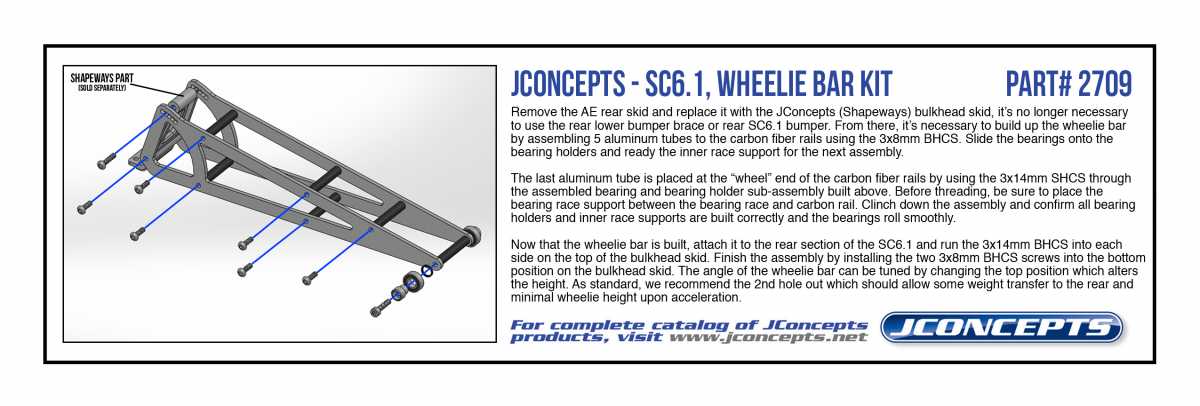 SHAPEWAYS PART
(SOLD SEPARATELY)

JCONCEPTS - SC6.1, WHEELIE BAR KIT

PART# 2709

Remove the AE rear skid and replace it with the JConcepts (Shapeways) bulkhead skid, it's no longer necessary to use the rear lower bumper brace or rear SC6.1 bumper. From there, it's necessary to build up the wheelie bar by assembling 5 aluminum tubes to the carbon fiber rails using the 3x8mm BHCS. Slide the bearings onto the bearing holders and ready the inner race support for the next assembly.

The last aluminum tube is placed at the "wheel" end of the carbon fiber rails by using the 3x14mm SHCS through the assembled bearing and bearing holder sub-assembly built above. Before threading, be sure to place the bearing race support between the bearing race and carbon rail. Clinch down the assembly and confirm all bearing holders and inner race supports are built correctly and the bearings roll smoothly.

Now that the wheelie bar is built, attach it to the rear section of the SC6.1 and run the 3x14mm BHCS into each side on the top of the bulkhead skid. Finish the assembly by installing the two 3x8mm BHCS screws into the bottom position on the bulkhead skid. The angle of the wheelie bar can be tuned by changing the top position which alters the height. As standard, we recommend the 2nd hole out which should allow some weight transfer to the rear and minimal wheelie height upon acceleration.

For complete catalog of JConcepts products, visit www.jconcepts.net

JCONCEPTS